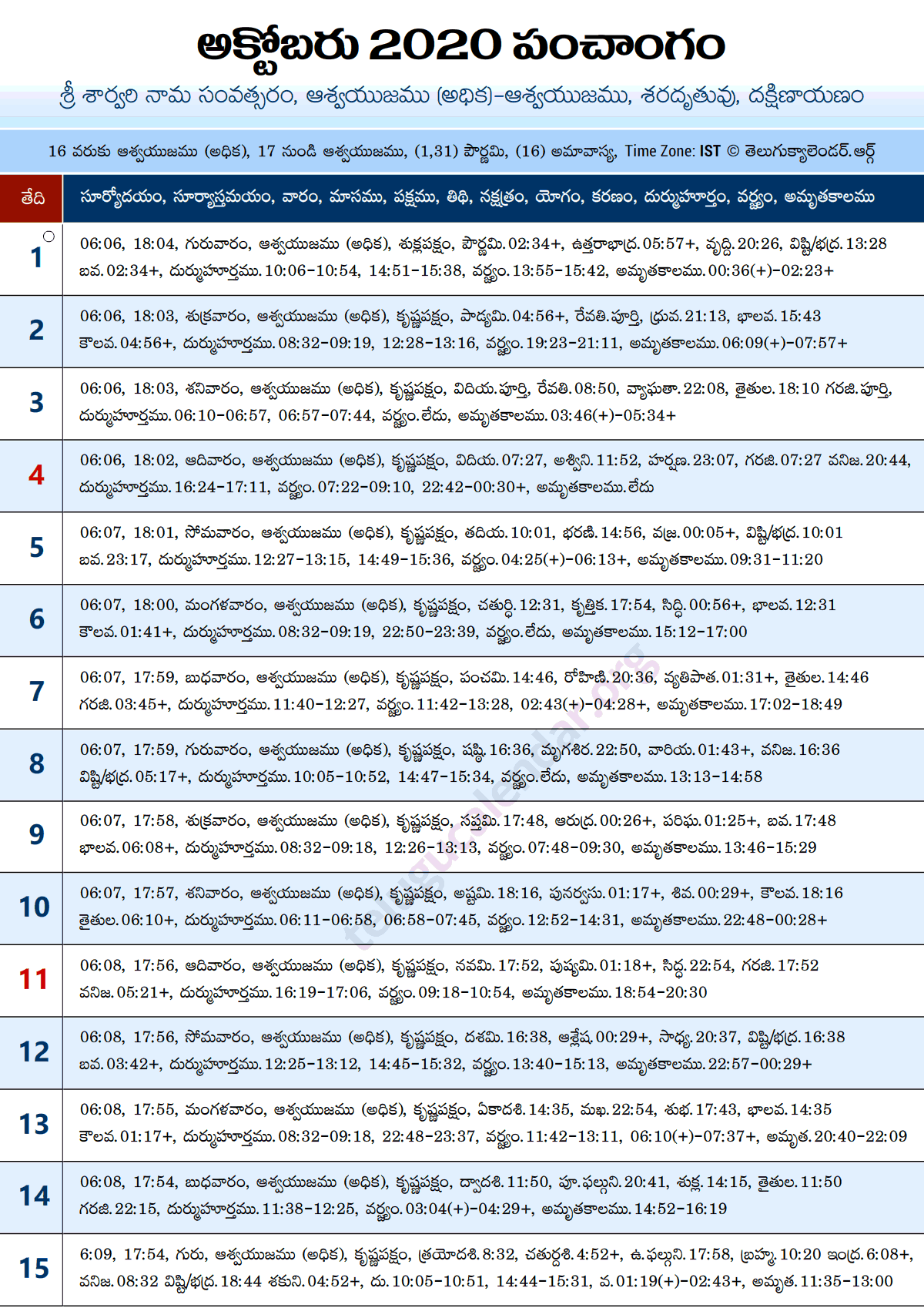 అక్టోబరు 2020 పంచాంగం

శ్రీ శార్వరి నామ సంవత్సరం, ఆశ్వయుజము (అధిక)-ఆశ్వయుజము, శరదృతువు, దక్షిణాయణం

16 వరకు ఆశ్వయుజము (అధిక), 17 నుండి ఆశ్వయుజము, (1,31) పౌర్ణమి, (16) అమావాస్య, Time Zone: IST © తెలుగుక్యాలెండర్.ఆర్గ్

| తేది | సూర్యోదయం, సూర్యాస్తమయం, వారం, మాసము, పక్షము, తిథి, నక్షత్రం, యోగం, కరణం, దుర్ముహూర్తం, వర్జ్యం, అమృతకాలము |
|---|---|
| 1 | 06:06, 18:04, గురువారం, ఆశ్వయుజము (అధిక), శుక్లపక్షం, పౌర్ణమి.02:34+, ఉత్తరాభాద్ర.05:57+, వృద్ధి.20:26, విష్టి/భద్ర.13:28 బవ.02:34+, దుర్ముహూర్తము.10:06-10:54, 14:51-15:38, వర్జ్యం.13:55-15:42, అమృతకాలము.00:36(+)-02:23+ |
| 2 | 06:06, 18:03, శుక్రవారం, ఆశ్వయుజము (అధిక), కృష్ణపక్షం, పాడ్యమి.04:56+, రేవతి.పూర్తి, ధ్రువ.21:13, భాలవ.15:43 కౌలవ.04:56+, దుర్ముహూర్తము.08:32-09:19, 12:28-13:16, వర్జ్యం.19:23-21:11, అమృతకాలము.06:09(+)-07:57+ |
| 3 | 06:06, 18:03, శనివారం, ఆశ్వయుజము (అధిక), కృష్ణపక్షం, విదియ.పూర్తి, రేవతి.08:50, వ్యాఘతా.22:08, తైతుల.18:10 గరజి.పూర్తి, దుర్ముహూర్తము.06:10-06:57, 06:57-07:44, వర్జ్యం.లేదు, అమృతకాలము.03:46(+)-05:34+ |
| 4 | 06:06, 18:02, ఆదివారం, ఆశ్వయుజము (అధిక), కృష్ణపక్షం, విదియ.07:27, అశ్విని.11:52, హర్షణ.23:07, గరజి.07:27 వనిజ.20:44, దుర్ముహూర్తము.16:24-17:11, వర్జ్యం.07:22-09:10, 22:42-00:30+, అమృతకాలము.లేదు |
| 5 | 06:07, 18:01, సోమవారం, ఆశ్వయుజము (అధిక), కృష్ణపక్షం, తదియ.10:01, భరణి.14:56, వజ్ర.00:05+, విష్టి/భద్ర.10:01 బవ.23:17, దుర్ముహూర్తము.12:27-13:15, 14:49-15:36, వర్జ్యం.04:25(+)-06:13+, అమృతకాలము.09:31-11:20 |
| 6 | 06:07, 18:00, మంగళవారం, ఆశ్వయుజము (అధిక), కృష్ణపక్షం, చతుర్థి.12:31, కృత్తిక.17:54, సిద్ధి.00:56+, భాలవ.12:31 కౌలవ.01:41+, దుర్ముహూర్తము.08:32-09:19, 22:50-23:39, వర్జ్యం.లేదు, అమృతకాలము.15:12-17:00 |
| 7 | 06:07, 17:59, బుధవారం, ఆశ్వయుజము (అధిక), కృష్ణపక్షం, పంచమి.14:46, రోహిణి.20:36, వ్యతిపాత.01:31+, తైతుల.14:46 గరజి.03:45+, దుర్ముహూర్తము.11:40-12:27, వర్జ్యం.11:42-13:28, 02:43(+)-04:28+, అమృతకాలము.17:02-18:49 |
| 8 | 06:07, 17:59, గురువారం, ఆశ్వయుజము (అధిక), కృష్ణపక్షం, షష్ఠి.16:36, మృగశిర.22:50, వారియ.01:43+, వనిజ.16:36 విష్టి/భద్ర.05:17+, దుర్ముహూర్తము.10:05-10:52, 14:47-15:34, వర్జ్యం.లేదు, అమృతకాలము.13:13-14:58 |
| 9 | 06:07, 17:58, శుక్రవారం, ఆశ్వయుజము (అధిక), కృష్ణపక్షం, సప్తమి.17:48, ఆరుద్ర.00:26+, పరిఘ.01:25+, బవ.17:48 భాలవ.06:08+, దుర్ముహూర్తము.08:32-09:18, 12:26-13:13, వర్జ్యం.07:48-09:30, అమృతకాలము.13:46-15:29 |
| 10 | 06:07, 17:57, శనివారం, ఆశ్వయుజము (అధిక), కృష్ణపక్షం, అష్టమి.18:16, పునర్వసు.01:17+, శివ.00:29+, కౌలవ.18:16 తైతుల.06:10+, దుర్ముహూర్తము.06:11-06:58, 06:58-07:45, వర్జ్యం.12:52-14:31, అమృతకాలము.22:48-00:28+ |
| 11 | 06:08, 17:56, ఆదివారం, ఆశ్వయుజము (అధిక), కృష్ణపక్షం, నవమి.17:52, పుష్యమి.01:18+, సిద్ధ.22:54, గరజి.17:52 వనిజ.05:21+, దుర్ముహూర్తము.16:19-17:06, వర్జ్యం.09:18-10:54, అమృతకాలము.18:54-20:30 |
| 12 | 06:08, 17:56, సోమవారం, ఆశ్వయుజము (అధిక), కృష్ణపక్షం, దశమి.16:38, ఆశ్లేష.00:29+, సాధ్య.20:37, విష్టి/భద్ర.16:38 బవ.03:42+, దుర్ముహూర్తము.12:25-13:12, 14:45-15:32, వర్జ్యం.13:40-15:13, అమృతకాలము.22:57-00:29+ |
| 13 | 06:08, 17:55, మంగళవారం, ఆశ్వయుజము (అధిక), కృష్ణపక్షం, ఏకాదశి.14:35, మఖ.22:54, శుభ.17:43, భాలవ.14:35 కౌలవ.01:17+, దుర్ముహూర్తము.08:32-09:18, 22:48-23:37, వర్జ్యం.11:42-13:11, 06:10(+)-07:37+, అమృత.20:40-22:09 |
| 14 | 06:08, 17:54, బుధవారం, ఆశ్వయుజము (అధిక), కృష్ణపక్షం, ద్వాదశి.11:50, పూ.ఫల్గుని.20:41, శుక్ల.14:15, తైతుల.11:50 గరజి.22:15, దుర్ముహూర్తము.11:38-12:25, వర్జ్యం.03:04(+)-04:29+, అమృతకాలము.14:52-16:19 |
| 15 | 6:09, 17:54, గురు, ఆశ్వయుజము (అధిక), కృష్ణపక్షం, త్రయోదశి.8:32, చతుర్దశి.4:52+, ఉ.ఫల్గుని.17:58, బ్రహ్మ.10:20 ఇంద్ర.6:08+, వనిజ.08:32 విష్టి/భద్ర.18:44 శకుని.04:52+, దు.10:05-10:51, 14:44-15:31, వ.01:19(+)-02:43+, అమృత.11:35-13:00 |

telugucalendar.org